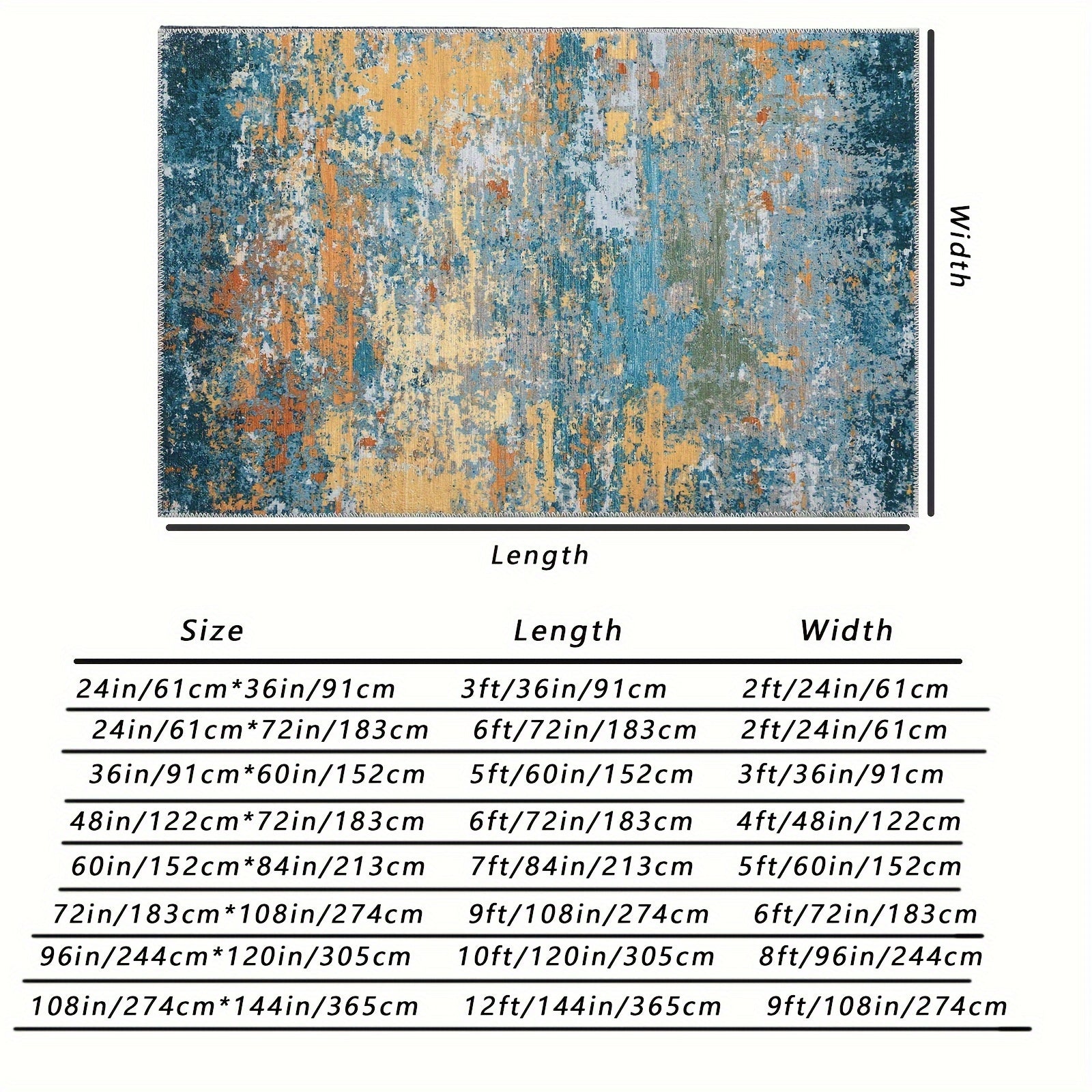 Width

Length

| Size | Length | Width |
|---|---|---|
| 24in/61cm*36in/91cm | 3ft/36in/91cm | 2ft/24in/61cm |
| 24in/61cm*72in/183cm | 6ft/72in/183cm | 2ft/24in/61cm |
| 36in/91cm*60in/152cm | 5ft/60in/152cm | 3ft/36in/91cm |
| 48in/122cm*72in/183cm | 6ft/72in/183cm | 4ft/48in/122cm |
| 60in/152cm*84in/213cm | 7ft/84in/213cm | 5ft/60in/152cm |
| 72in/183cm*108in/274cm | 9ft/108in/274cm | 6ft/72in/183cm |
| 96in/244cm*120in/305cm | 10ft/120in/305cm | 8ft/96in/244cm |
| 108in/274cm*144in/365cm | 12ft/144in/365cm | 9ft/108in/274cm |